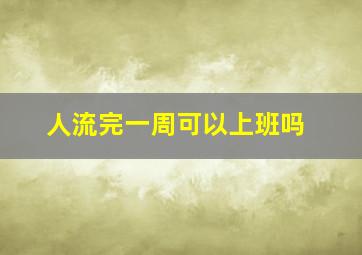 人流完一周可以上班吗